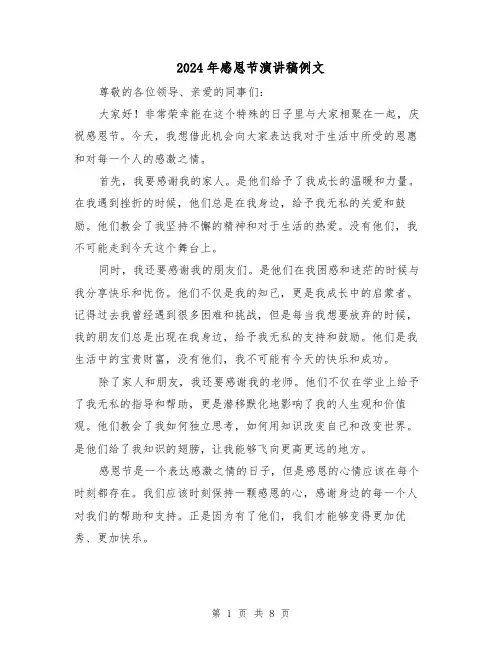 2024年感恩节演讲稿例文

尊敬的各位领导、亲爱的同事们：

大家好！非常荣幸能在这个特殊的日子里与大家相聚在一起，庆祝感恩节。今天，我想借此机会向大家表达我对于生活中所受的恩惠和对每一个人的感激之情。

首先，我要感谢我的家人。是他们给予了我成长的温暖和力量。在我遇到挫折的时候，他们总是在我身边，给予我无私的关爱和鼓励。他们教会了我坚持不懈的精神和对于生活的热爱。没有他们，我不可能走到今天这个舞台上。

同时，我还要感谢我的朋友们。是他们在我困惑和迷茫的时候与我分享快乐和忧伤。他们不仅是我的知己，更是我成长中的启蒙者。记得过去我曾经遇到很多困难和挑战，但是每当我想要放弃的时候，我的朋友们总是出现在我身边，给予我无私的支持和鼓励。他们是我生活中的宝贵财富，没有他们，我不可能有今天的快乐和成功。

除了家人和朋友，我还要感谢我的老师。他们不仅在学业上给予了我无私的指导和帮助，更是潜移默化地影响了我的人生观和价值观。他们教会了我如何独立思考，如何用知识改变自己和改变世界。是他们给了我知识的翅膀，让我能够飞向更高更远的地方。

感恩节是一个表达感激之情的日子，但是感恩的心情应该在每个时刻都存在。我们应该时刻保持一颗感恩的心，感谢身边的每一个人对我们的帮助和支持。正是因为有了他们，我们才能够变得更加优秀、更加快乐。

第 1 页 共 8 页